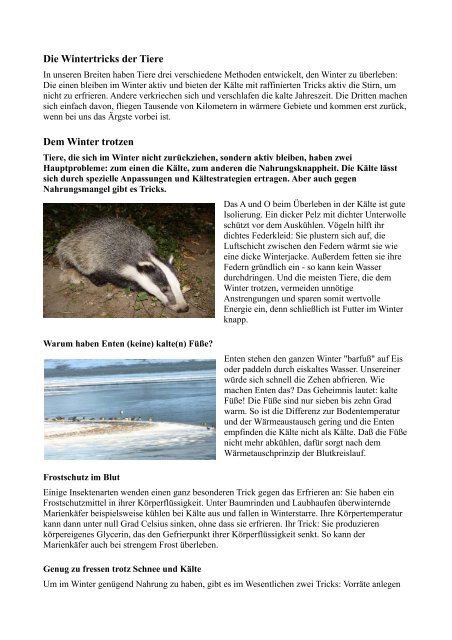 Die Wintertricks der Tiere

In unseren Breiten haben Tiere drei verschiedene Methoden entwickelt, den Winter zu überleben: Die einen bleiben im Winter aktiv und bieten der Kälte mit raffinierten Tricks aktiv die Stirn, um nicht zu erfrieren. Andere verkriechen sich und verschlafen die kalte Jahreszeit. Die Dritten machen sich einfach davon, fliegen Tausende von Kilometern in wärmere Gebiete und kommen erst zurück, wenn bei uns das Ärgste vorbei ist.

Dem Winter trotzen

Tiere, die sich im Winter nicht zurückziehen, sondern aktiv bleiben, haben zwei Hauptprobleme: zum einen die Kälte, zum anderen die Nahrungsknappheit. Die Kälte lässt sich durch spezielle Anpassungen und Kältestrategien ertragen. Aber auch gegen Nahrungsmangel gibt es Tricks.

Das A und O beim Überleben in der Kälte ist gute Isolierung. Ein dicker Pelz mit dichter Unterwolle schützt vor dem Auskühlen. Vögeln hilft ihr dichtes Federkleid: Sie plustern sich auf, die Luftschicht zwischen den Federn wärmt sie wie eine dicke Winterjacke. Außerdem fetten sie ihre Federn gründlich ein - so kann kein Wasser durchdringen. Und die meisten Tiere, die dem Winter trotzen, vermeiden unnötige Anstrengungen und sparen somit wertvolle Energie ein, denn schließlich ist Futter im Winter knapp.

Warum haben Enten (keine) kalte(n) Füße?

Enten stehen den ganzen Winter "barfuß" auf Eis oder paddeln durch eiskaltes Wasser. Unsereiner würde sich schnell die Zehen abfrieren. Wie machen Enten das? Das Geheimnis lautet: kalte Füße! Die Füße sind nur sieben bis zehn Grad warm. So ist die Differenz zur Bodentemperatur und der Wärmeaustausch gering und die Enten empfinden die Kälte nicht als Kälte. Daß die Füße nicht mehr abkühlen, dafür sorgt nach dem Wärmetauschprinzip der Blutkreislauf.

Frostschutz im Blut

Einige Insektenarten wenden einen ganz besonderen Trick gegen das Erfrieren an: Sie haben ein Frostschutzmittel in ihrer Körperflüssigkeit. Unter Baumrinden und Laubhaufen überwinternde Marienkäfer beispielsweise kühlen bei Kälte aus und fallen in Winterstarre. Ihre Körpertemperatur kann dann unter null Grad Celsius sinken, ohne dass sie erfrieren. Ihr Trick: Sie produzieren körpereigenes Glycerin, das den Gefrierpunkt ihrer Körperflüssigkeit senkt. So kann der Marienkäfer auch bei strengem Frost überleben.

Genug zu fressen trotz Schnee und Kälte

Um im Winter genügend Nahrung zu haben, gibt es im Wesentlichen zwei Tricks: Vorräte anlegen